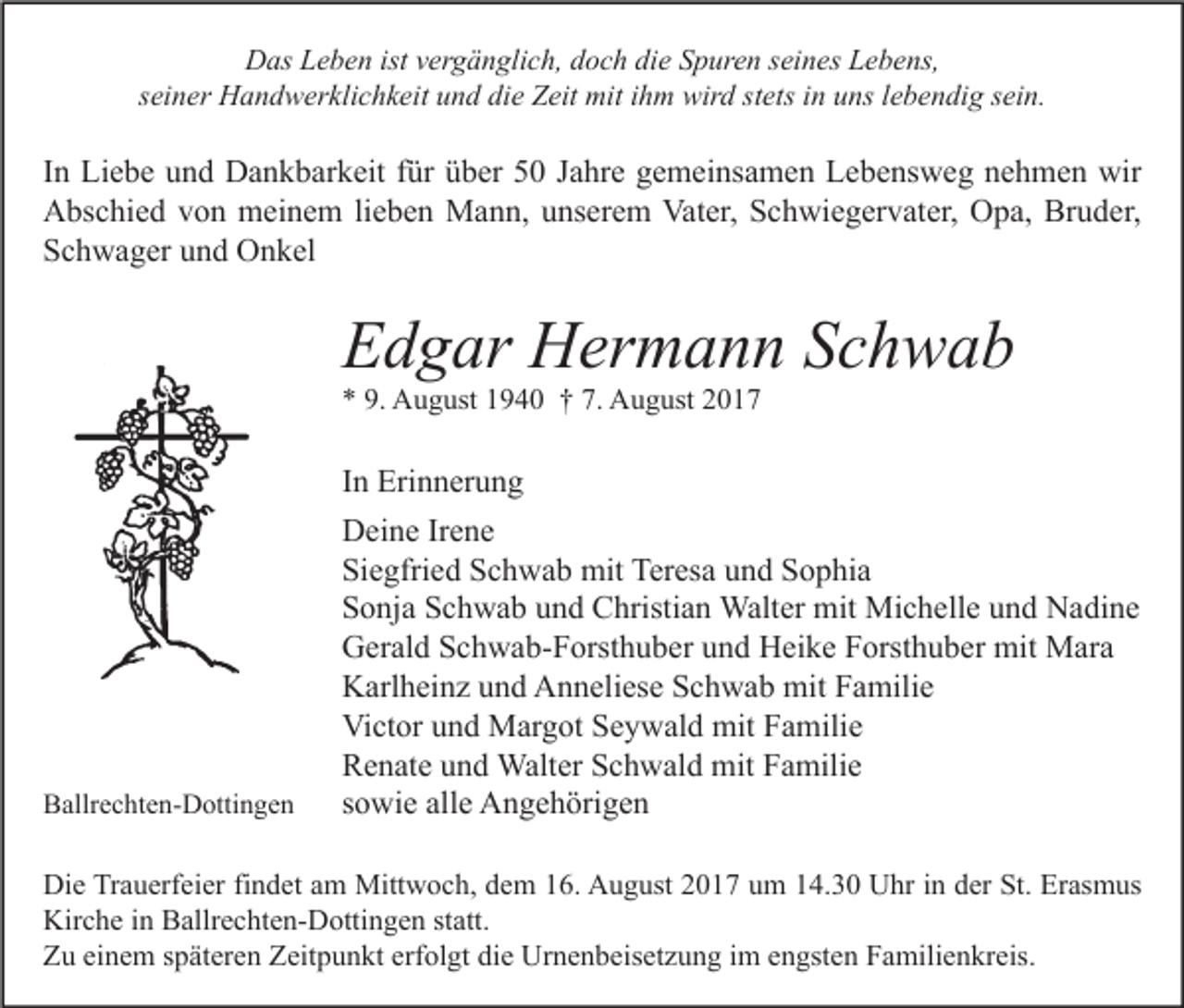 Das Leben ist vergänglich, doch die Spuren seines Lebens,
seiner Handwerklichkeit und die Zeit mit ihm wird stets in uns lebendig sein.

In Liebe und Dankbarkeit für über 50 Jahre gemeinsamen Lebensweg nehmen wir Abschied von meinem lieben Mann, unserem Vater, Schwiegervater, Opa, Bruder, Schwager und Onkel

Edgar Hermann Schwab

* 9. August 1940 † 7. August 2017

In Erinnerung

Deine Irene
Siegfried Schwab mit Teresa und Sophia
Sonja Schwab und Christian Walter mit Michelle und Nadine
Gerald Schwab-Forsthuber und Heike Forsthuber mit Mara
Karlheinz und Anneliese Schwab mit Familie
Victor und Margot Seywald mit Familie
Renate und Walter Schwald mit Familie
sowie alle Angehörigen

Ballrechten-Dottingen

Die Trauerfeier findet am Mittwoch, dem 16. August 2017 um 14.30 Uhr in der St. Erasmus Kirche in Ballrechten-Dottingen statt.
Zu einem späteren Zeitpunkt erfolgt die Urnenbeisetzung im engsten Familienkreis.